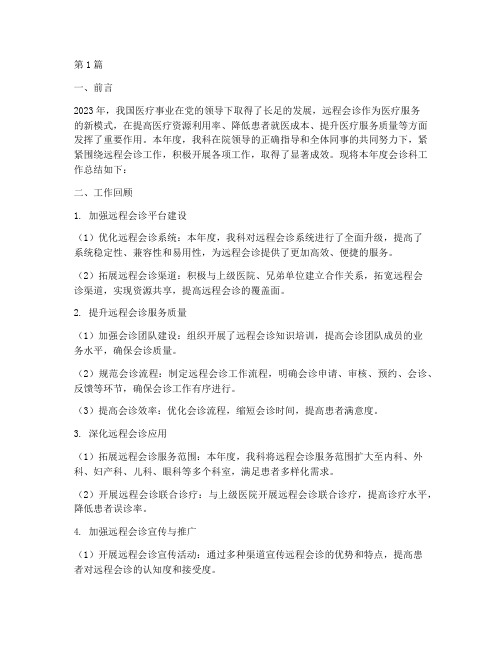 第1篇

一、前言

2023年，我国医疗事业在党的领导下取得了长足的发展，远程会诊作为医疗服务的新模式，在提高医疗资源利用率、降低患者就医成本、提升医疗服务质量等方面发挥了重要作用。本年度，我科在院领导的正确指导和全体同事的共同努力下，紧紧围绕远程会诊工作，积极开展各项工作，取得了显著成效。现将本年度会诊科工作总结如下：

二、工作回顾

1. 加强远程会诊平台建设

（1）优化远程会诊系统：本年度，我科对远程会诊系统进行了全面升级，提高了系统稳定性、兼容性和易用性，为远程会诊提供了更加高效、便捷的服务。

（2）拓展远程会诊渠道：积极与上级医院、兄弟单位建立合作关系，拓宽远程会诊渠道，实现资源共享，提高远程会诊的覆盖面。

2. 提升远程会诊服务质量

（1）加强会诊团队建设：组织开展了远程会诊知识培训，提高会诊团队成员的业务水平，确保会诊质量。

（2）规范会诊流程：制定远程会诊工作流程，明确会诊申请、审核、预约、会诊、反馈等环节，确保会诊工作有序进行。

（3）提高会诊效率：优化会诊流程，缩短会诊时间，提高患者满意度。

3. 深化远程会诊应用

（1）拓展远程会诊服务范围：本年度，我科将远程会诊服务范围扩大至内科、外科、妇产科、儿科、眼科等多个科室，满足患者多样化需求。

（2）开展远程会诊联合诊疗：与上级医院开展远程会诊联合诊疗，提高诊疗水平，降低患者误诊率。

4. 加强远程会诊宣传与推广

（1）开展远程会诊宣传活动：通过多种渠道宣传远程会诊的优势和特点，提高患者对远程会诊的认知度和接受度。